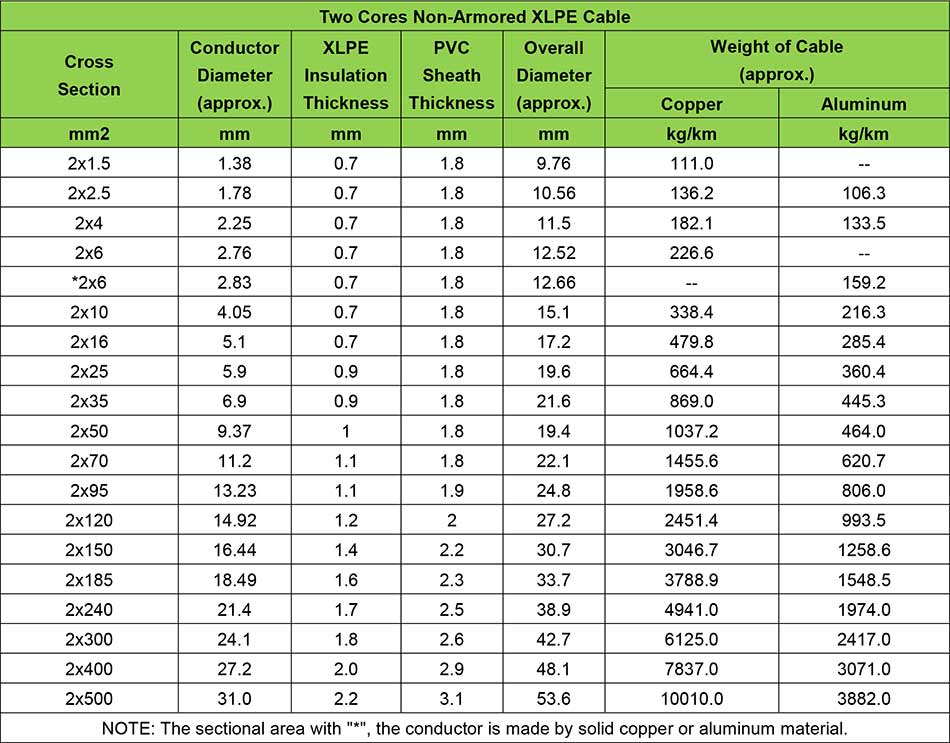 Two Cores Non-Armored XLPE Cable

| Cross Section | Conductor Diameter (approx.) | XLPE Insulation Thickness | PVC Sheath Thickness | Overall Diameter (approx.) | Weight of Cable (approx.) Copper | Weight of Cable (approx.) Aluminum |
|---|---|---|---|---|---|---|
| mm2 | mm | mm | mm | mm | kg/km | kg/km |
| 2x1.5 | 1.38 | 0.7 | 1.8 | 9.76 | 111.0 | -- |
| 2x2.5 | 1.78 | 0.7 | 1.8 | 10.56 | 136.2 | 106.3 |
| 2x4 | 2.25 | 0.7 | 1.8 | 11.5 | 182.1 | 133.5 |
| 2x6 | 2.76 | 0.7 | 1.8 | 12.52 | 226.6 | -- |
| *2x6 | 2.83 | 0.7 | 1.8 | 12.66 | -- | 159.2 |
| 2x10 | 4.05 | 0.7 | 1.8 | 15.1 | 338.4 | 216.3 |
| 2x16 | 5.1 | 0.7 | 1.8 | 17.2 | 479.8 | 285.4 |
| 2x25 | 5.9 | 0.9 | 1.8 | 19.6 | 664.4 | 360.4 |
| 2x35 | 6.9 | 0.9 | 1.8 | 21.6 | 869.0 | 445.3 |
| 2x50 | 9.37 | 1 | 1.8 | 19.4 | 1037.2 | 464.0 |
| 2x70 | 11.2 | 1.1 | 1.8 | 22.1 | 1455.6 | 620.7 |
| 2x95 | 13.23 | 1.1 | 1.9 | 24.8 | 1958.6 | 806.0 |
| 2x120 | 14.92 | 1.2 | 2 | 27.2 | 2451.4 | 993.5 |
| 2x150 | 16.44 | 1.4 | 2.2 | 30.7 | 3046.7 | 1258.6 |
| 2x185 | 18.49 | 1.6 | 2.3 | 33.7 | 3788.9 | 1548.5 |
| 2x240 | 21.4 | 1.7 | 2.5 | 38.9 | 4941.0 | 1974.0 |
| 2x300 | 24.1 | 1.8 | 2.6 | 42.7 | 6125.0 | 2417.0 |
| 2x400 | 27.2 | 2.0 | 2.9 | 48.1 | 7837.0 | 3071.0 |
| 2x500 | 31.0 | 2.2 | 3.1 | 53.6 | 10010.0 | 3882.0 |

NOTE: The sectional area with "*", the conductor is made by solid copper or aluminum material.